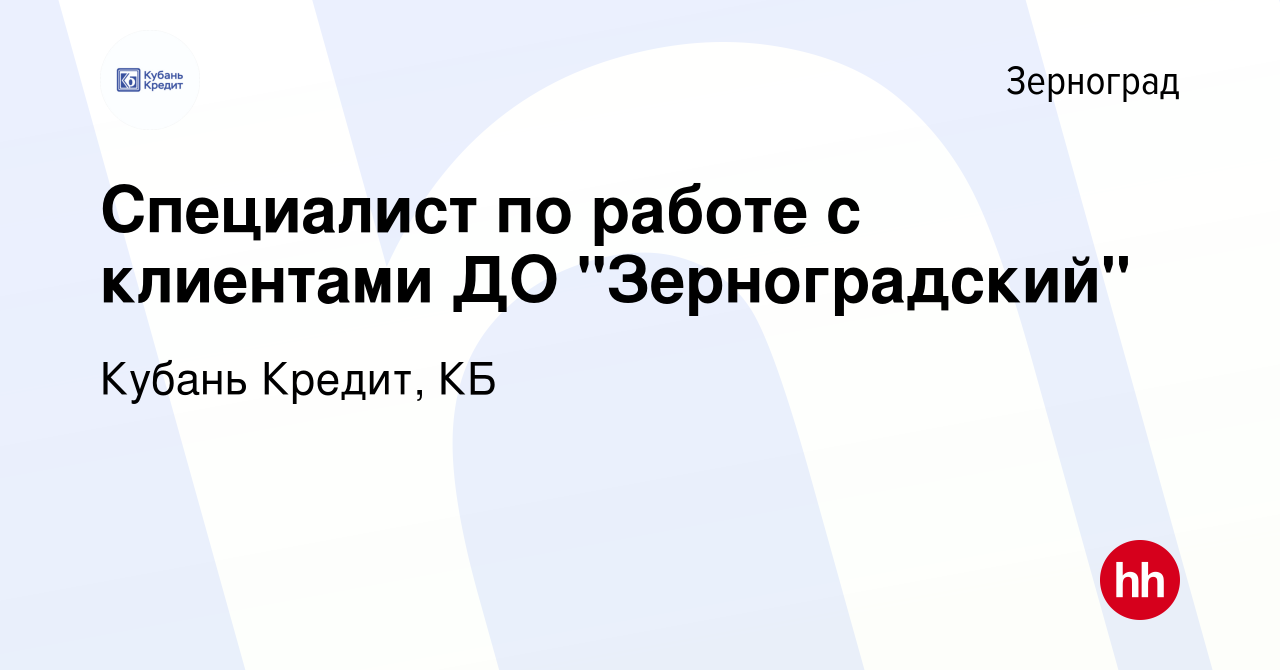 Кубань Кредит

Зерноград

Специалист по работе с клиентами ДО "Зерноградский"

Кубань Кредит, КБ

hh